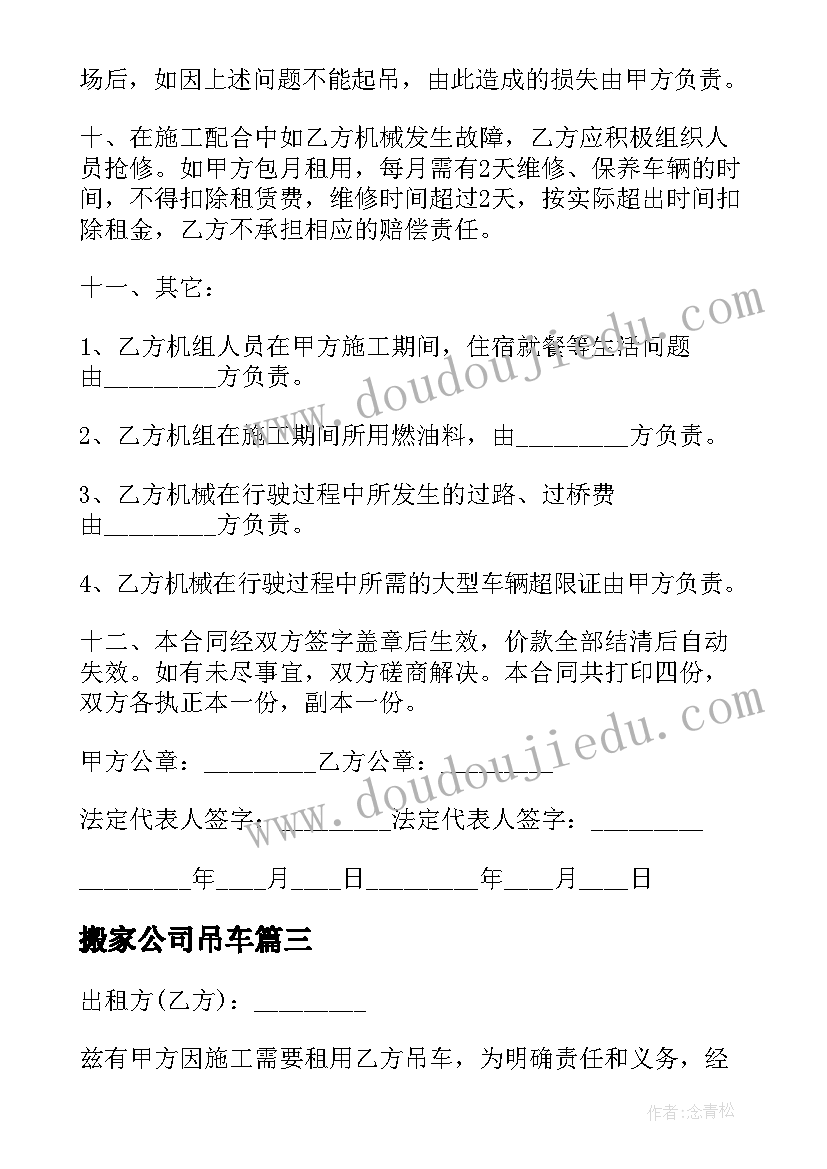 场后，如因上述问题不能起吊，由此造成的损失由甲方负责。

十、在施工配合中如乙方机械发生故障，乙方应积极组织人员抢修。如甲方包月租用，每月需有2天维修、保养车辆的时间，不得扣除租赁费，维修时间超过2天，按实际超出时间扣除租金，乙方不承担相应的赔偿责任。

十一、其它：

1、乙方机组人员在甲方施工期间，住宿就餐等生活问题由________方负责。

2、乙方机组在施工期间所用燃油料，由________方负责。

3、乙方机械在行驶过程中所发生的过路、过桥费由________方负责。

4、乙方机械在行驶过程中所需的大型车辆超限证由甲方负责。

十二、本合同经双方签字盖章后生效，价款全部结清后自动失效。如有未尽事宜，双方磋商解决。本合同共打印四份，双方各执正本一份，副本一份。

甲方公章：________乙方公章：________

法定代表人签字：________法定代表人签字：________

________年___月___日________年___月___日

搬家公司吊车篇三

出租方(乙方)：________

兹有甲方因施工需要租用乙方吊车，为明确责任和义务，经

www.doudoujiedu.com

www.doudoujiedu.com

作者:念青松